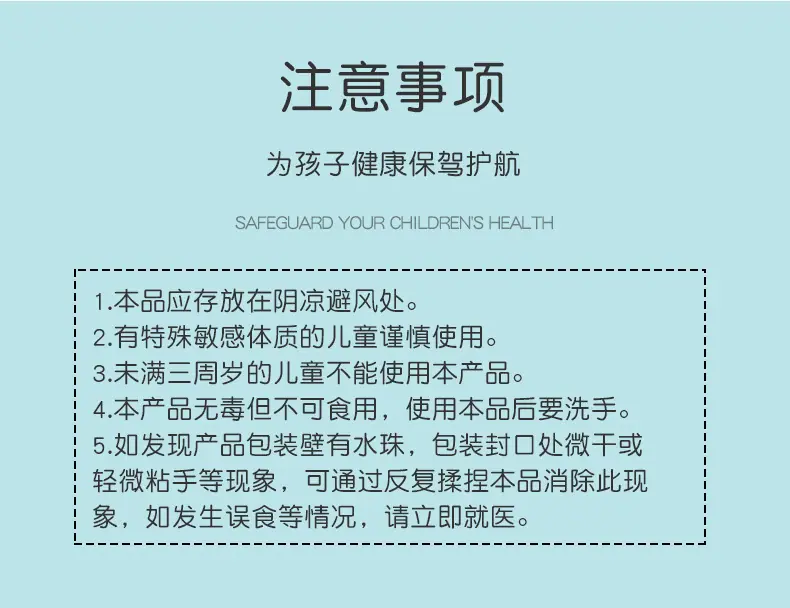 注意事项

为孩子健康保驾护航

SAFEGUARD YOUR CHILDREN'S HEALTH

1.本品应存放在阴凉避风处。
2.有特殊敏感体质的儿童谨慎使用。
3.未满三周岁的儿童不能使用本产品。
4.本产品无毒但不可食用，使用本品后要洗手。
5.如发现产品包装壁有水珠，包装封口处微干或轻微粘手等现象，可通过反复揉捏本品消除此现象，如发生误食等情况，请立即就医。